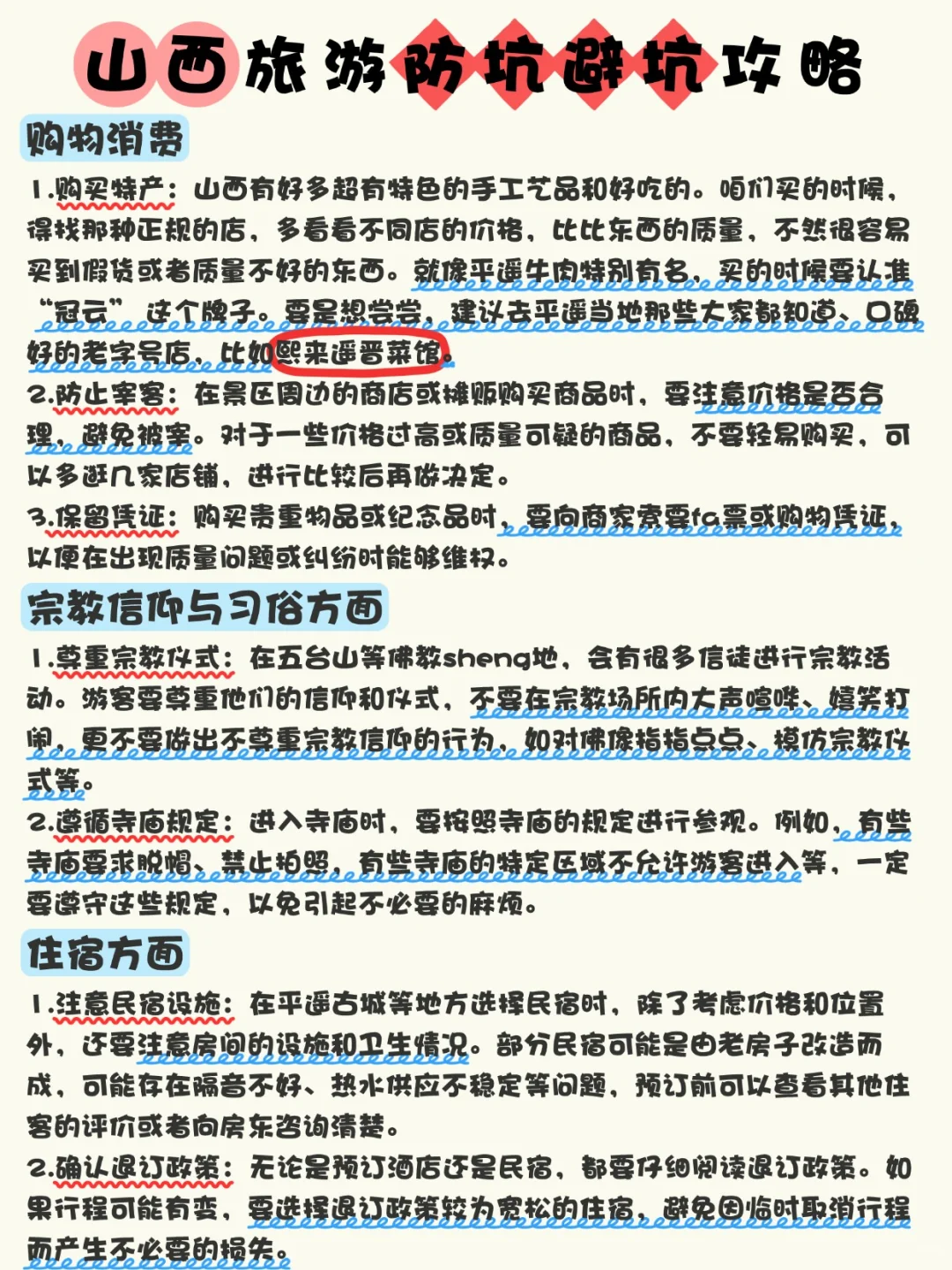 山西旅游防坑避坑攻略

购物消费

1.购买特产：山西有好多超有特色的手工艺品和好吃的。咱们买的时候，得找那种正规的店，多看看不同店的价格，比比东西的质量，不然很容易买到假货或者质量不好的东西。就像平遥牛肉特别有名，买的时候要认准“冠云”这个牌子。要是想尝尝，建议去平遥当地那些大家都知道、口碑好的老字号店，比如熙来遥晋菜馆。

2.防止宰客：在景区周边的商店或摊贩购买商品时，要注意价格是否合理，避免被宰。对于一些价格过高或质量可疑的商品，不要轻易购买，可以多逛几家店铺，进行比较后再做决定。

3.保留凭证：购买贵重物品或纪念品时，要向商家索要fa票或购物凭证，以便在出现质量问题或纠纷时能够维权。

宗教信仰与习俗方面

1.尊重宗教仪式：在五台山等佛教sheng地，会有很多信徒进行宗教活动。游客要尊重他们的信仰和仪式，不要在宗教场所内大声喧哗、嬉笑打闹，更不要做出不尊重宗教信仰的行为，如对佛像指指点点、模仿宗教仪式等。

2.遵循寺庙规定：进入寺庙时，要按照寺庙的规定进行参观。例如，有些寺庙要求脱帽、禁止拍照，有些寺庙的特定区域不允许游客进入等，一定要遵守这些规定，以免引起不必要的麻烦。

住宿方面

1.注意民宿设施：在平遥古城等地方选择民宿时，除了考虑价格和位置外，还要注意房间的设施和卫生情况。部分民宿可能是由老房子改造而成，可能存在隔音不好、热水供应不稳定等问题，预订前可以查看其他住客的评价或者向房东咨询清楚。

2.确认退订政策：无论是预订酒店还是民宿，都要仔细阅读退订政策。如果行程可能有变，要选择退订政策较为宽松的住宿，避免因临时取消行程而产生不必要的损失。